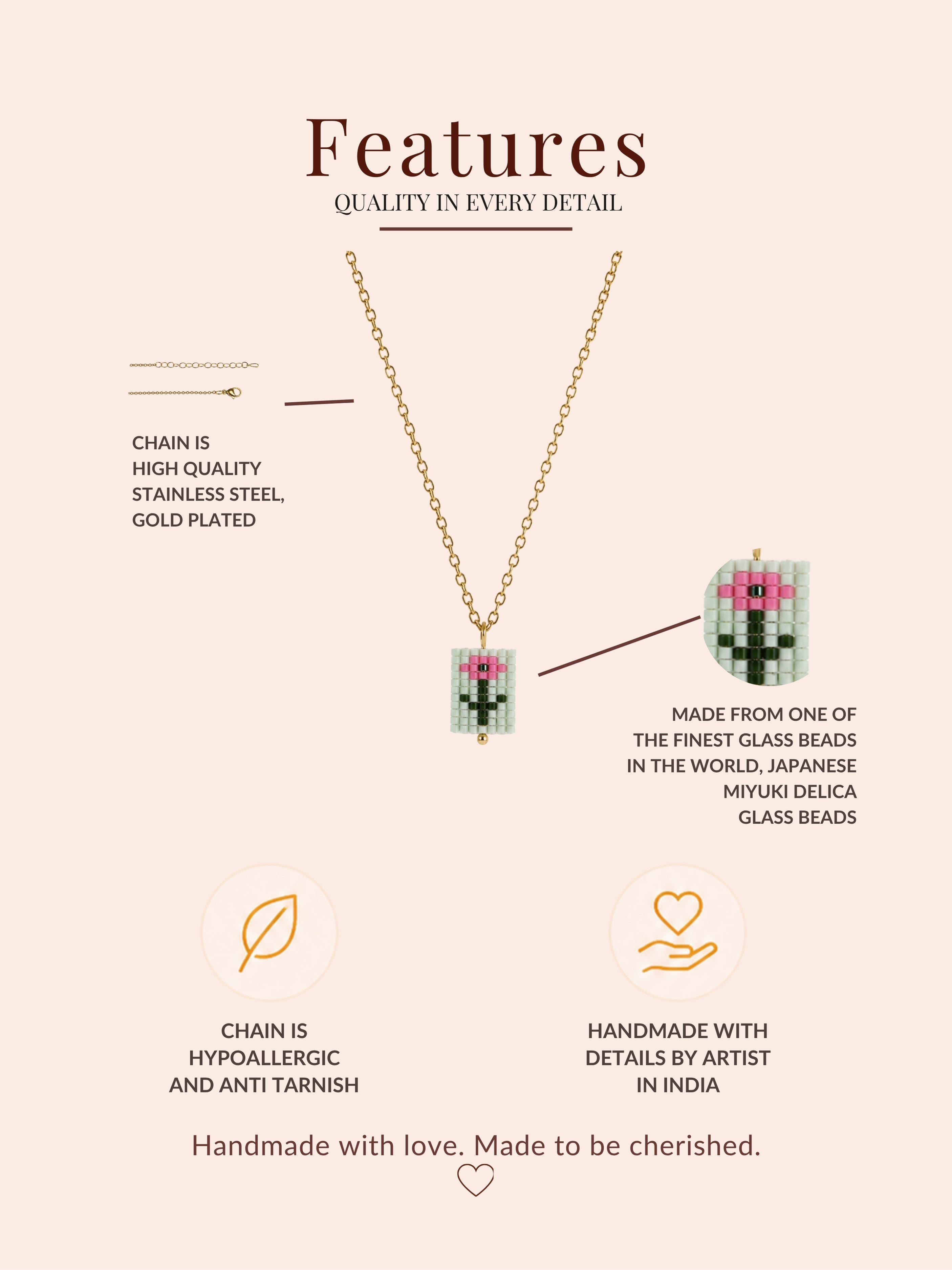 Features
QUALITY IN EVERY DETAIL

CHAIN IS
HIGH QUALITY
STAINLESS STEEL,
GOLD PLATED

MADE FROM ONE OF
THE FINEST GLASS BEADS
IN THE WORLD, JAPANESE
MIYUKI DELICA
GLASS BEADS

CHAIN IS
HYPOALLERGIC
AND ANTI TARNISH

HANDMADE WITH
DETAILS BY ARTIST
IN INDIA

Handmade with love. Made to be cherished.